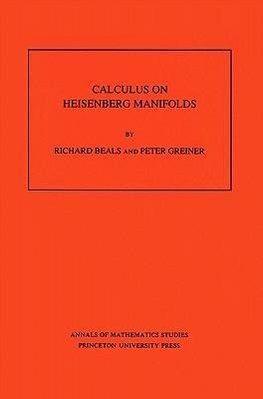 CALCULUS ON
HEISENBERG MANIFOLDS

BY

RICHARD BEALS AND PETER GREINER

ANNALS OF MATHEMATICS STUDIES
PRINCETON UNIVERSITY PRESS